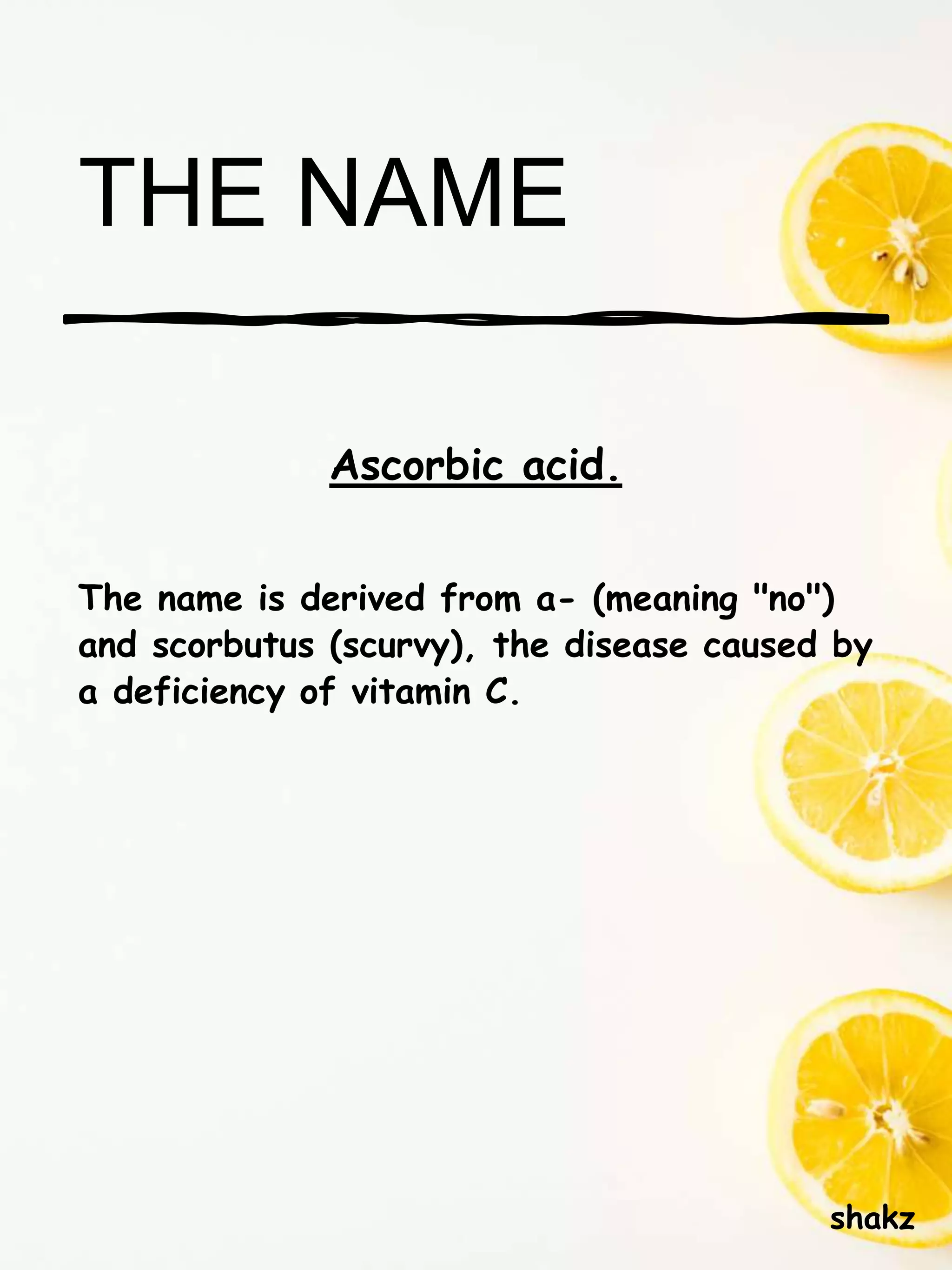 THE NAME

Ascorbic acid.

The name is derived from a- (meaning "no") and scorbutus (scurvy), the disease caused by a deficiency of vitamin C.

shakz